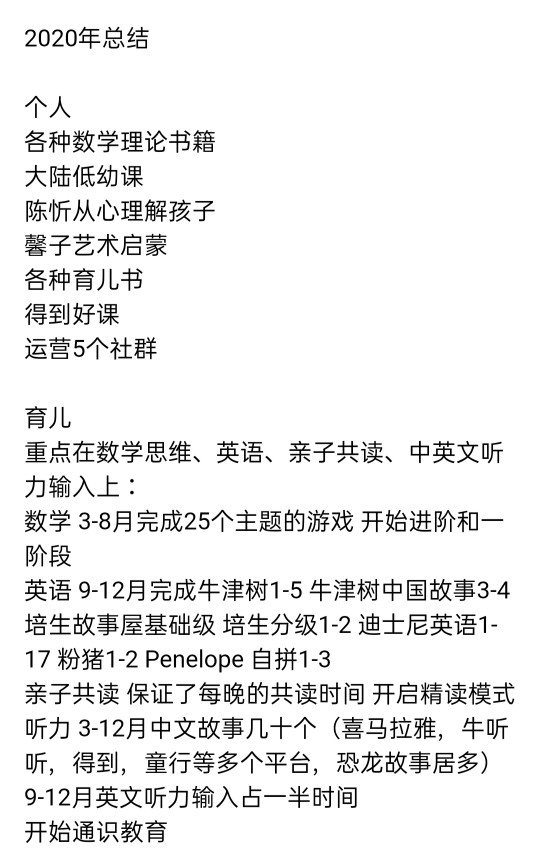 2020年总结

个人
各种数学理论书籍
大陆低幼课
陈忻从心理解孩子
馨子艺术启蒙
各种育儿书
得到好课
运营5个社群

育儿
重点在数学思维、英语、亲子共读、中英文听力输入上：
数学 3-8月完成25个主题的游戏 开始进阶和一阶段
英语 9-12月完成牛津树1-5 牛津树中国故事3-4 培生故事屋基础级 培生分级1-2 迪士尼英语1-17 粉猪1-2 Penelope 自拼1-3
亲子共读 保证了每晚的共读时间 开启精读模式
听力 3-12月中文故事几十个（喜马拉雅，牛听听，得到，童行等多个平台，恐龙故事居多）
9-12月英文听力输入占一半时间
开始通识教育